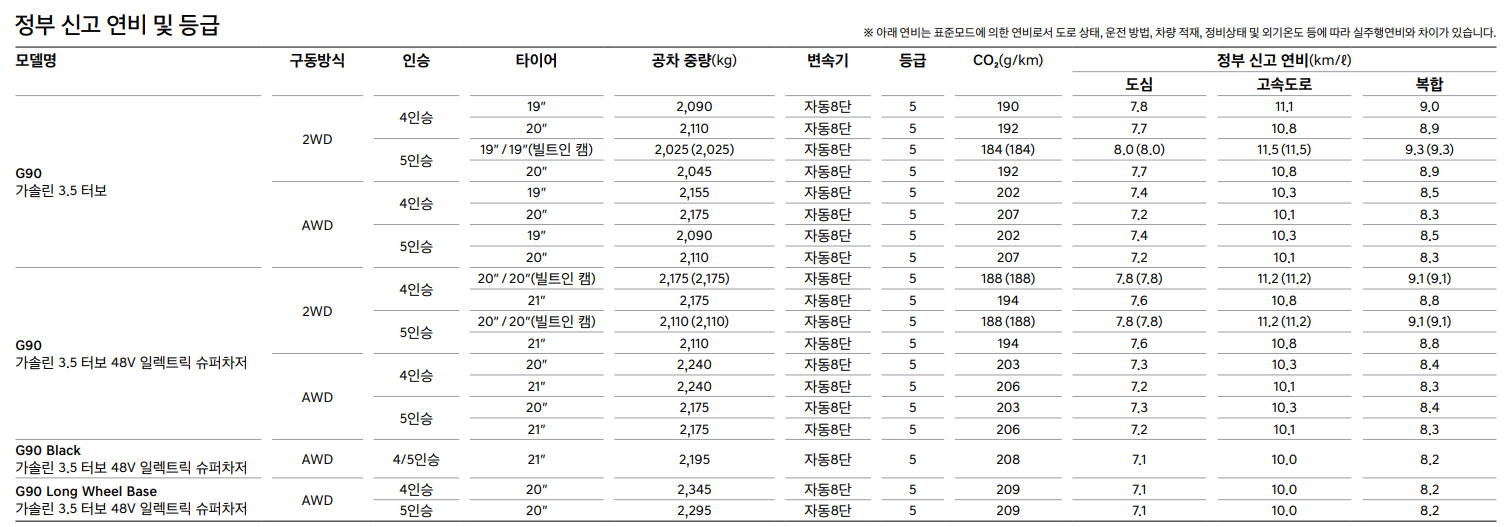 정부 신고 연비 및 등급

※ 아래 연비는 표준모드에 의한 연비로서 도로 상태, 운전 방법, 차량 적재, 정비상태 및 외기온도 등에 따라 실주행연비와 차이가 있습니다.

| 모델명 | 구동방식 | 인승 | 타이어 | 공차 중량(kg) | 변속기 | 등급 | $CO_2$(g/km) | 정부 신고 연비(km/ℓ) 도심 | 고속도로 | 복합 |
|---|---|---|---|---|---|---|---|---|---|---|
| G90 가솔린 3.5 터보 | 2WD | 4인승 | 19″ | 2,090 | 자동8단 | 5 | 190 | 7.8 | 11.1 | 9.0 |
| | | | 20″ | 2,110 | 자동8단 | 5 | 192 | 7.7 | 10.8 | 8.9 |
| | | 5인승 | 19″ / 19″(빌트인 캠) | 2,025 (2,025) | 자동8단 | 5 | 184 (184) | 8.0 (8.0) | 11.5 (11.5) | 9.3 (9.3) |
| | | | 20″ | 2,045 | 자동8단 | 5 | 192 | 7.7 | 10.8 | 8.9 |
| | AWD | 4인승 | 19″ | 2,155 | 자동8단 | 5 | 202 | 7.4 | 10.3 | 8.5 |
| | | | 20″ | 2,175 | 자동8단 | 5 | 207 | 7.2 | 10.1 | 8.3 |
| | | 5인승 | 19″ | 2,090 | 자동8단 | 5 | 202 | 7.4 | 10.3 | 8.5 |
| | | | 20″ | 2,110 | 자동8단 | 5 | 207 | 7.2 | 10.1 | 8.3 |
| G90 가솔린 3.5 터보 48V 일렉트릭 슈퍼차저 | 2WD | 4인승 | 20″ / 20″(빌트인 캠) | 2,175 (2,175) | 자동8단 | 5 | 188 (188) | 7.8 (7.8) | 11.2 (11.2) | 9.1 (9.1) |
| | | | 21″ | 2,175 | 자동8단 | 5 | 194 | 7.6 | 10.8 | 8.8 |
| | | 5인승 | 20″ / 20″(빌트인 캠) | 2,110 (2,110) | 자동8단 | 5 | 188 (188) | 7.8 (7.8) | 11.2 (11.2) | 9.1 (9.1) |
| | | | 21″ | 2,110 | 자동8단 | 5 | 194 | 7.6 | 10.8 | 8.8 |
| | AWD | 4인승 | 20″ | 2,240 | 자동8단 | 5 | 203 | 7.3 | 10.3 | 8.4 |
| | | | 21″ | 2,240 | 자동8단 | 5 | 206 | 7.2 | 10.1 | 8.3 |
| | | 5인승 | 20″ | 2,175 | 자동8단 | 5 | 203 | 7.3 | 10.3 | 8.4 |
| | | | 21″ | 2,175 | 자동8단 | 5 | 206 | 7.2 | 10.1 | 8.3 |
| G90 Black 가솔린 3.5 터보 48V 일렉트릭 슈퍼차저 | AWD | 4/5인승 | 21″ | 2,195 | 자동8단 | 5 | 208 | 7.1 | 10.0 | 8.2 |
| G90 Long Wheel Base 가솔린 3.5 터보 48V 일렉트릭 슈퍼차저 | AWD | 4인승 | 20″ | 2,345 | 자동8단 | 5 | 209 | 7.1 | 10.0 | 8.2 |
| | | 5인승 | 20″ | 2,295 | 자동8단 | 5 | 209 | 7.1 | 10.0 | 8.2 |